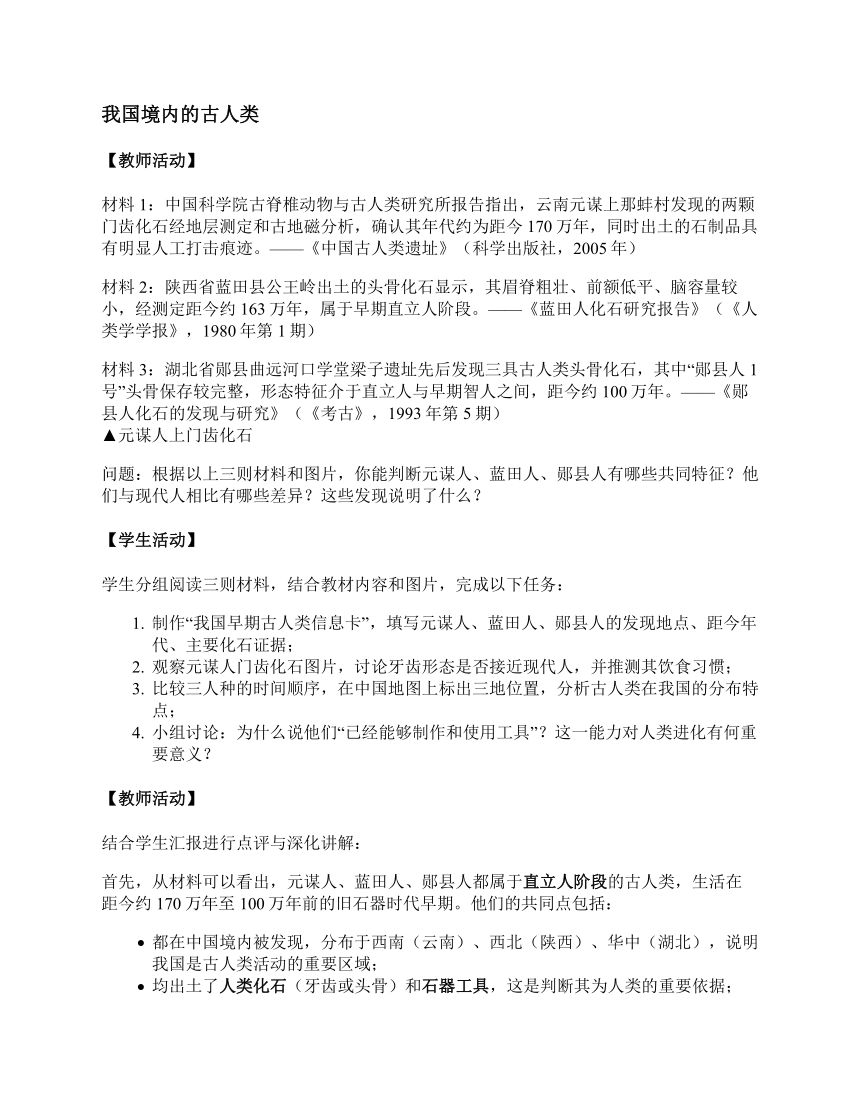 我国境内的古人类

【教师活动】

材料 1：中国科学院古脊椎动物与古人类研究所报告指出，云南元谋上那蚌村发现的两颗门齿化石经地层测定和古地磁分析，确认其年代约为距今 170 万年，同时出土的石制品具有明显人工打击痕迹。——《中国古人类遗址》（科学出版社，2005 年）

材料 2：陕西省蓝田县公王岭出土的头骨化石显示，其眉脊粗壮、前额低平、脑容量较小，经测定距今约 163 万年，属于早期直立人阶段。——《蓝田人化石研究报告》（《人类学学报》，1980 年第 1 期）

材料 3：湖北省郧县曲远河口学堂梁子遗址先后发现三具古人类头骨化石，其中“郧县人 1 号”头骨保存较完整，形态特征介于直立人与早期智人之间，距今约 100 万年。——《郧县人化石的发现与研究》（《考古》，1993 年第 5 期）
▲元谋人上门齿化石

问题：根据以上三则材料和图片，你能判断元谋人、蓝田人、郧县人有哪些共同特征？他们与现代人相比有哪些差异？这些发现说明了什么？

【学生活动】

学生分组阅读三则材料，结合教材内容和图片，完成以下任务：

1. 制作“我国早期古人类信息卡”，填写元谋人、蓝田人、郧县人的发现地点、距今年代、主要化石证据；
2. 观察元谋人门齿化石图片，讨论牙齿形态是否接近现代人，并推测其饮食习惯；
3. 比较三人种的时间顺序，在中国地图上标出三地位置，分析古人类在我国的分布特点；
4. 小组讨论：为什么说他们“已经能够制作和使用工具”？这一能力对人类进化有何重要意义？

【教师活动】

结合学生汇报进行点评与深化讲解：

首先，从材料可以看出，元谋人、蓝田人、郧县人都属于直立人阶段的古人类，生活在距今约 170 万年至 100 万年前的旧石器时代早期。他们的共同点包括：

• 都在中国境内被发现，分布于西南（云南）、西北（陕西）、华中（湖北），说明我国是古人类活动的重要区域；
• 均出土了人类化石（牙齿或头骨）和石器工具，这是判断其为人类的重要依据；